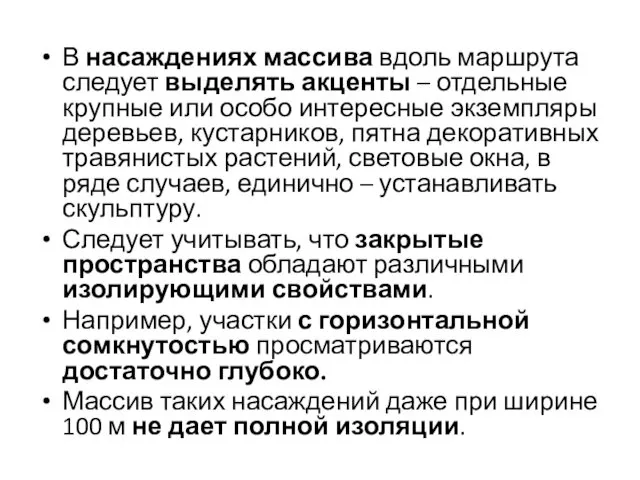 • В насаждениях массива вдоль маршрута следует выделять акценты – отдельные крупные или особо интересные экземпляры деревьев, кустарников, пятна декоративных травянистых растений, световые окна, в ряде случаев, единично – устанавливать скульптуру.

• Следует учитывать, что закрытые пространства обладают различными изолирующими свойствами.

• Например, участки с горизонтальной сомкнутостью просматриваются достаточно глубоко.

• Массив таких насаждений даже при ширине 100 м не дает полной изоляции.